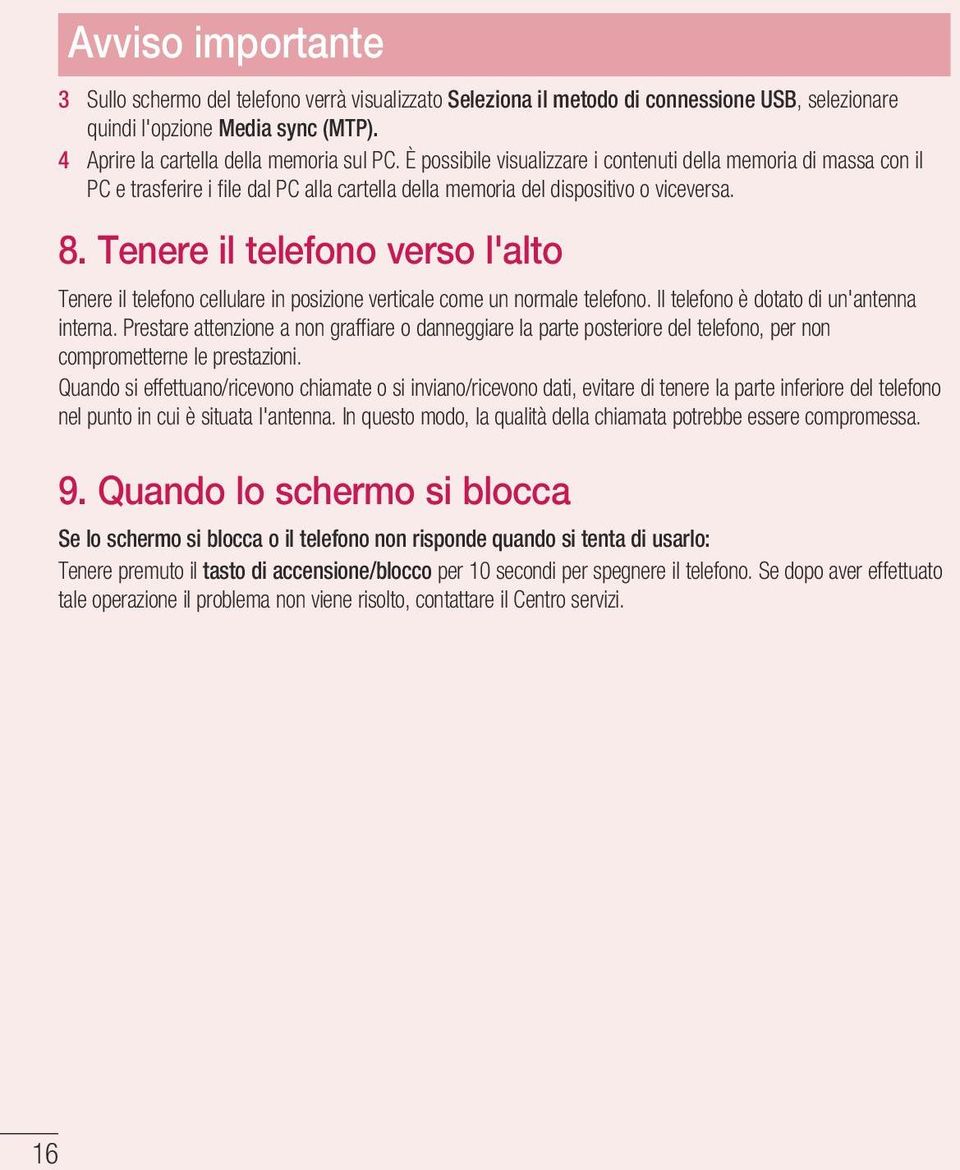 Avviso importante

3 Sullo schermo del telefono verrà visualizzato Seleziona il metodo di connessione USB, selezionare quindi l'opzione Media sync (MTP).

4 Aprire la cartella della memoria sul PC. È possibile visualizzare i contenuti della memoria di massa con il PC e trasferire i file dal PC alla cartella della memoria del dispositivo o viceversa.

8. Tenere il telefono verso l'alto

Tenere il telefono cellulare in posizione verticale come un normale telefono. Il telefono è dotato di un'antenna interna. Prestare attenzione a non graffiare o danneggiare la parte posteriore del telefono, per non comprometterne le prestazioni.

Quando si effettuano/ricevono chiamate o si inviano/ricevono dati, evitare di tenere la parte inferiore del telefono nel punto in cui è situata l'antenna. In questo modo, la qualità della chiamata potrebbe essere compromessa.

9. Quando lo schermo si blocca

Se lo schermo si blocca o il telefono non risponde quando si tenta di usarlo:

Tenere premuto il tasto di accensione/blocco per 10 secondi per spegnere il telefono. Se dopo aver effettuato tale operazione il problema non viene risolto, contattare il Centro servizi.

16